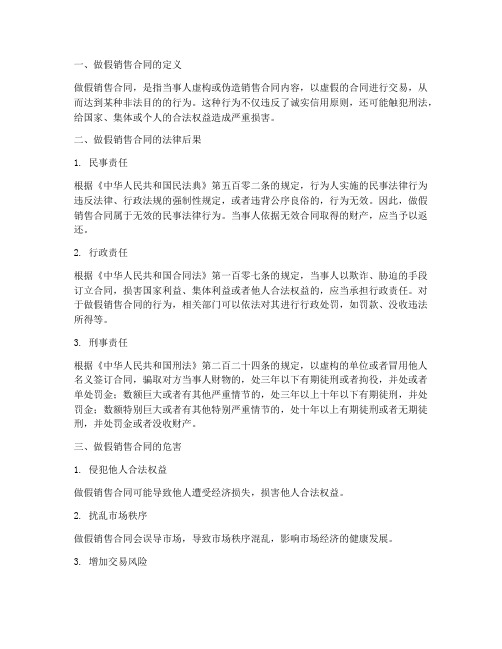 一、做假销售合同的定义

做假销售合同，是指当事人虚构或伪造销售合同内容，以虚假的合同进行交易，从而达到某种非法目的的行为。这种行为不仅违反了诚实信用原则，还可能触犯刑法，给国家、集体或个人的合法权益造成严重损害。

二、做假销售合同的法律后果

1. 民事责任

根据《中华人民共和国民法典》第五百零二条的规定，行为人实施的民事法律行为违反法律、行政法规的强制性规定，或者违背公序良俗的，行为无效。因此，做假销售合同属于无效的民事法律行为。当事人依据无效合同取得的财产，应当予以返还。

2. 行政责任

根据《中华人民共和国合同法》第一百零七条的规定，当事人以欺诈、胁迫的手段订立合同，损害国家利益、集体利益或者他人合法权益的，应当承担行政责任。对于做假销售合同的行为，相关部门可以依法对其进行行政处罚，如罚款、没收违法所得等。

3. 刑事责任

根据《中华人民共和国刑法》第二百二十四条的规定，以虚构的单位或者冒用他人名义签订合同，骗取对方当事人财物的，处三年以下有期徒刑或者拘役，并处或者单处罚金；数额巨大或者有其他严重情节的，处三年以上十年以下有期徒刑，并处罚金；数额特别巨大或者有其他特别严重情节的，处十年以上有期徒刑或者无期徒刑，并处罚金或者没收财产。

三、做假销售合同的危害

1. 侵犯他人合法权益

做假销售合同可能导致他人遭受经济损失，损害他人合法权益。

2. 扰乱市场秩序

做假销售合同会误导市场，导致市场秩序混乱，影响市场经济的健康发展。

3. 增加交易风险